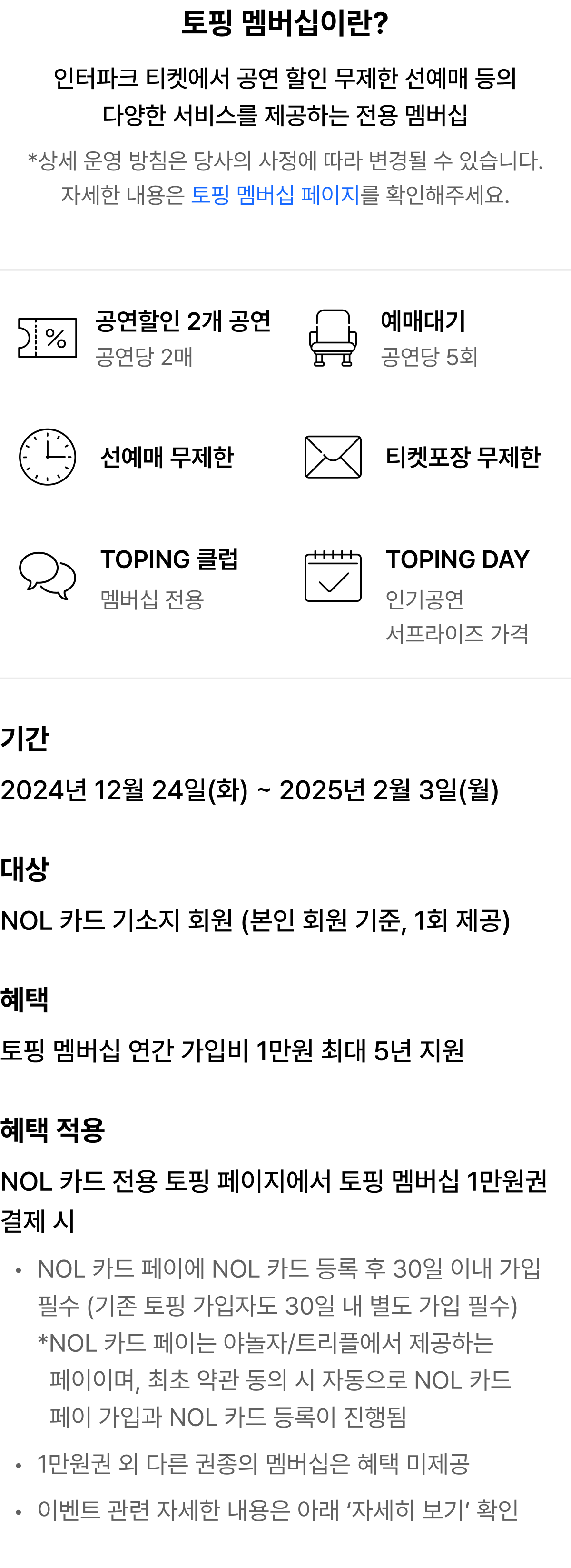 토핑 멤버십이란?

인터파크 티켓에서 공연 할인 무제한 선예매 등의 다양한 서비스를 제공하는 전용 멤버십

*상세 운영 방침은 당사의 사정에 따라 변경될 수 있습니다. 자세한 내용은 토핑 멤버십 페이지를 확인해주세요.

공연할인 2개 공연
공연당 2매

예매대기
공연당 5회

선예매 무제한

티켓포장 무제한

TOPING 클럽
멤버십 전용

TOPING DAY
인기공연
서프라이즈 가격

기간

2024년 12월 24일(화) ~ 2025년 2월 3일(월)

대상

NOL 카드 기소지 회원 (본인 회원 기준, 1회 제공)

혜택

토핑 멤버십 연간 가입비 1만원 최대 5년 지원

혜택 적용

NOL 카드 전용 토핑 페이지에서 토핑 멤버십 1만원권 결제 시

• NOL 카드 페이에 NOL 카드 등록 후 30일 이내 가입 필수 (기존 토핑 가입자도 30일 내 별도 가입 필수)
*NOL 카드 페이는 야놀자/트리플에서 제공하는 페이이며, 최초 약관 동의 시 자동으로 NOL 카드 페이 가입과 NOL 카드 등록이 진행됨

• 1만원권 외 다른 권종의 멤버십은 혜택 미제공

• 이벤트 관련 자세한 내용은 아래 ‘자세히 보기’ 확인